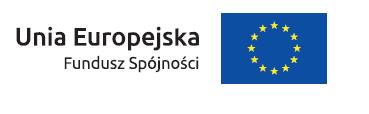 Unia Europejska
Fundusz Spójności